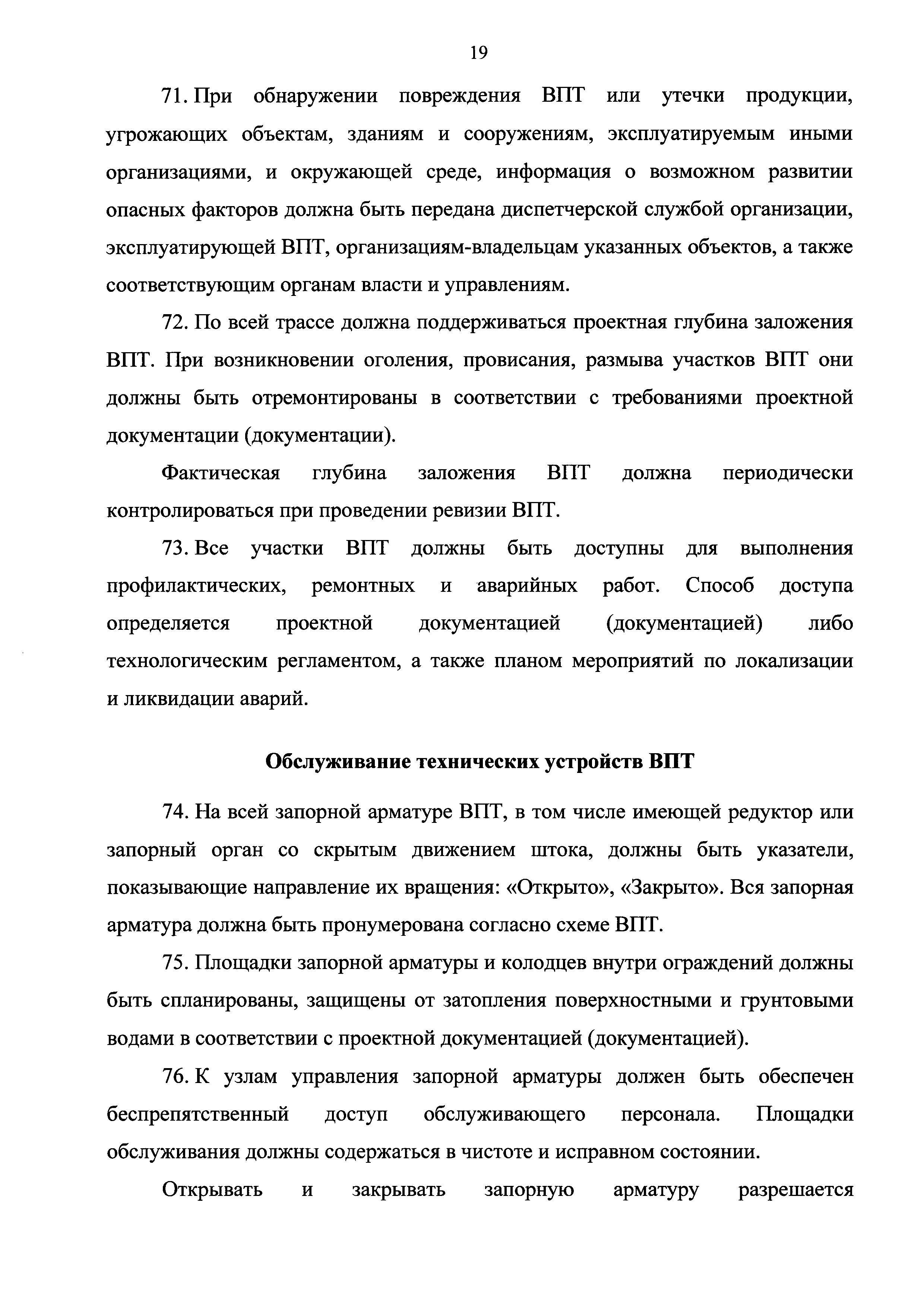 19

71. При обнаружении повреждения ВПТ или утечки продукции, угрожающих объектам, зданиям и сооружениям, эксплуатируемым иными организациями, и окружающей среде, информация о возможном развитии опасных факторов должна быть передана диспетчерской службой организации, эксплуатирующей ВПТ, организациям-владельцам указанных объектов, а также соответствующим органам власти и управлениям.

72. По всей трассе должна поддерживаться проектная глубина заложения ВПТ. При возникновении оголения, провисания, размыва участков ВПТ они должны быть отремонтированы в соответствии с требованиями проектной документации (документации).

Фактическая глубина заложения ВПТ должна периодически контролироваться при проведении ревизии ВПТ.

73. Все участки ВПТ должны быть доступны для выполнения профилактических, ремонтных и аварийных работ. Способ доступа определяется проектной документацией (документацией) либо технологическим регламентом, а также планом мероприятий по локализации и ликвидации аварий.

Обслуживание технических устройств ВПТ

74. На всей запорной арматуре ВПТ, в том числе имеющей редуктор или запорный орган со скрытым движением штока, должны быть указатели, показывающие направление их вращения: «Открыто», «Закрыто». Вся запорная арматура должна быть пронумерована согласно схеме ВПТ.

75. Площадки запорной арматуры и колодцев внутри ограждений должны быть спланированы, защищены от затопления поверхностными и грунтовыми водами в соответствии с проектной документацией (документацией).

76. К узлам управления запорной арматуры должен быть обеспечен беспрепятственный доступ обслуживающего персонала. Площадки обслуживания должны содержаться в чистоте и исправном состоянии.

Открывать и закрывать запорную арматуру разрешается